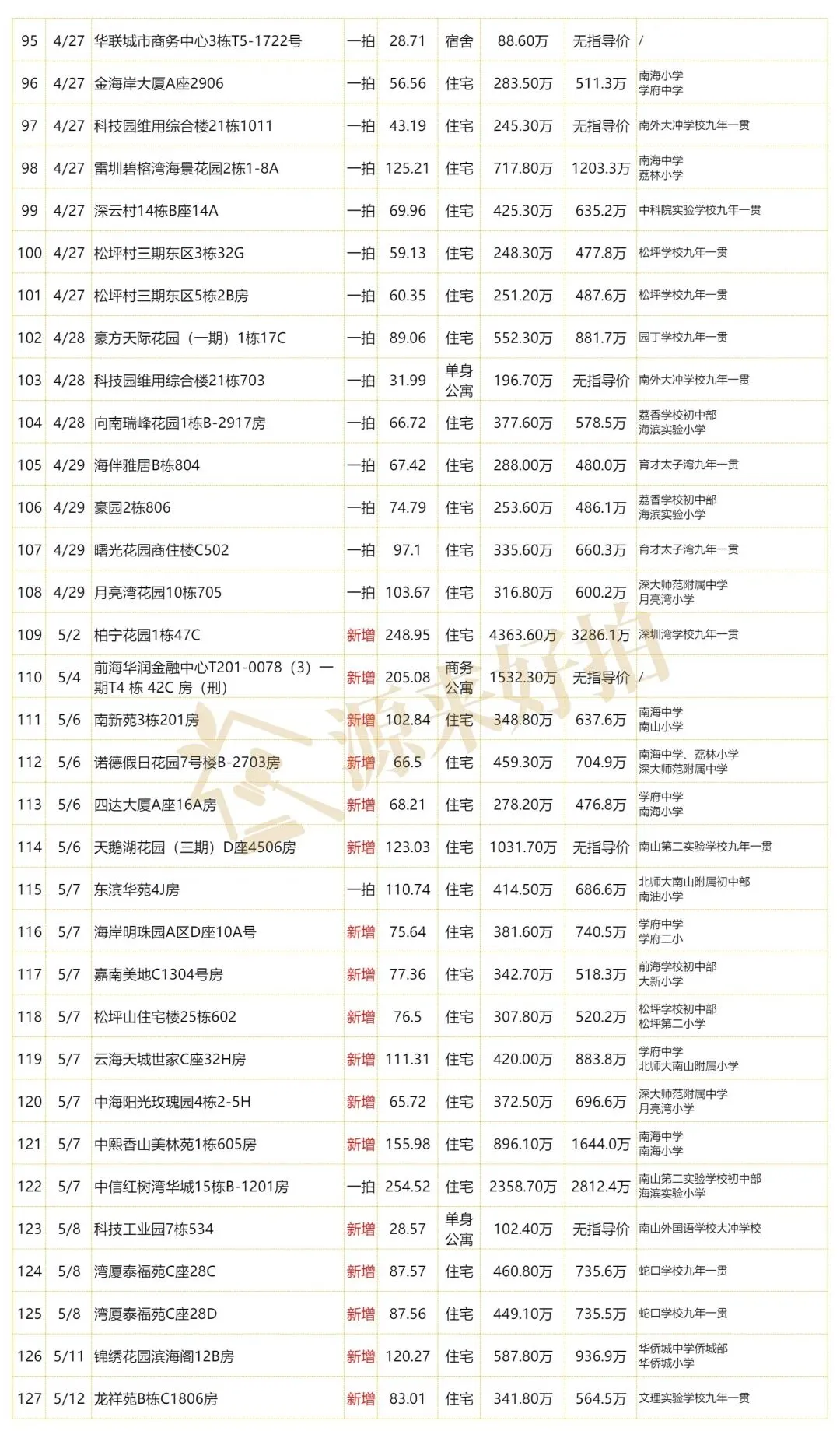 | 95 | 4/27 | 华联城市商务中心3栋T5-1722号 | 一拍 | 28.71 | 宿舍 | 88.60万 | 无指导价 | / |
|---|---|---|---|---|---|---|---|---|
| 96 | 4/27 | 金海岸大厦A座2906 | 一拍 | 56.56 | 住宅 | 283.50万 | 511.3万 | 南海小学 学府中学 |
| 97 | 4/27 | 科技园维用综合楼21栋1011 | 一拍 | 43.19 | 住宅 | 245.30万 | 无指导价 | 南外大冲学校九年一贯 |
| 98 | 4/27 | 雷圳碧榕湾海景花园2栋1-8A | 一拍 | 125.21 | 住宅 | 717.80万 | 1203.3万 | 南海中学 荔林小学 |
| 99 | 4/27 | 深云村14栋B座14A | 一拍 | 69.96 | 住宅 | 425.30万 | 635.2万 | 中科院实验学校九年一贯 |
| 100 | 4/27 | 松坪村三期东区3栋32G | 一拍 | 59.13 | 住宅 | 248.30万 | 477.8万 | 松坪学校九年一贯 |
| 101 | 4/27 | 松坪村三期东区5栋2B房 | 一拍 | 60.35 | 住宅 | 251.20万 | 487.6万 | 松坪学校九年一贯 |
| 102 | 4/28 | 豪方天际花园（一期）1栋17C | 一拍 | 89.06 | 住宅 | 552.30万 | 881.7万 | 园丁学校九年一贯 |
| 103 | 4/28 | 科技园维用综合楼21栋703 | 一拍 | 31.99 | 单身公寓 | 196.70万 | 无指导价 | 南外大冲学校九年一贯 |
| 104 | 4/28 | 向南瑞峰花园1栋B-2917房 | 一拍 | 66.72 | 住宅 | 377.60万 | 578.5万 | 荔香学校初中部 海滨实验小学 |
| 105 | 4/29 | 海伴雅居B栋804 | 一拍 | 67.42 | 住宅 | 288.00万 | 480.0万 | 育才太子湾九年一贯 |
| 106 | 4/29 | 豪园2栋806 | 一拍 | 74.79 | 住宅 | 253.60万 | 486.1万 | 荔香学校初中部 海滨实验小学 |
| 107 | 4/29 | 曙光花园商住楼C502 | 一拍 | 97.1 | 住宅 | 335.60万 | 660.3万 | 育才太子湾九年一贯 |
| 108 | 4/29 | 月亮湾花园10栋705 | 一拍 | 103.67 | 住宅 | 316.80万 | 600.2万 | 深大师范附属中学 月亮湾小学 |
| 109 | 5/2 | 柏宁花园1栋47C | 新增 | 248.95 | 住宅 | 4363.60万 | 3286.1万 | 深圳湾学校九年一贯 |
| 110 | 5/4 | 前海华润金融中心T201-0078（3）一期T4 栋 42C 房（刑） | 新增 | 205.08 | 商务公寓 | 1532.30万 | 无指导价 | / |
| 111 | 5/6 | 南新苑3栋201房 | 新增 | 102.84 | 住宅 | 348.80万 | 637.6万 | 南海中学 南山小学 |
| 112 | 5/6 | 诺德假日花园7号楼B-2703房 | 新增 | 66.5 | 住宅 | 459.30万 | 704.9万 | 南海中学、荔林小学 深大师范附属中学 |
| 113 | 5/6 | 四达大厦A座16A房 | 新增 | 68.21 | 住宅 | 278.20万 | 476.8万 | 学府中学 南海小学 |
| 114 | 5/6 | 天鹅湖花园（三期）D座4506房 | 新增 | 123.03 | 住宅 | 1031.70万 | 无指导价 | 南山第二实验学校九年一贯 |
| 115 | 5/7 | 东滨华苑4J房 | 一拍 | 110.74 | 住宅 | 414.50万 | 686.6万 | 北师大南山附属初中部 南油小学 |
| 116 | 5/7 | 海岸明珠园A区D座10A号 | 新增 | 75.64 | 住宅 | 381.60万 | 740.5万 | 学府中学 学府二小 |
| 117 | 5/7 | 嘉南美地C1304号房 | 新增 | 77.36 | 住宅 | 342.70万 | 518.3万 | 前海学校初中部 大新小学 |
| 118 | 5/7 | 松坪山住宅楼25栋602 | 新增 | 76.5 | 住宅 | 307.80万 | 520.2万 | 松坪学校初中部 松坪第二小学 |
| 119 | 5/7 | 云海天城世家C座32H房 | 新增 | 111.31 | 住宅 | 420.00万 | 883.8万 | 学府中学 北师大南山附属小学 |
| 120 | 5/7 | 中海阳光玫瑰园4栋2-5H | 新增 | 65.72 | 住宅 | 372.50万 | 696.6万 | 深大师范附属中学 月亮湾小学 |
| 121 | 5/7 | 中熙香山美林苑1栋605房 | 新增 | 155.98 | 住宅 | 896.10万 | 1644.0万 | 南海中学 南海小学 |
| 122 | 5/7 | 中信红树湾华城15栋B-1201房 | 一拍 | 254.52 | 住宅 | 2358.70万 | 2812.4万 | 南山第二实验学校初中部 海滨实验小学 |
| 123 | 5/8 | 科技工业园7栋534 | 新增 | 28.57 | 单身公寓 | 102.40万 | 无指导价 | 南山外国语学校大冲学校 |
| 124 | 5/8 | 湾厦泰福苑C座28C | 新增 | 87.57 | 住宅 | 460.80万 | 735.6万 | 蛇口学校九年一贯 |
| 125 | 5/8 | 湾厦泰福苑C座28D | 新增 | 87.56 | 住宅 | 449.10万 | 735.5万 | 蛇口学校九年一贯 |
| 126 | 5/11 | 锦绣花园滨海阁12B房 | 新增 | 120.27 | 住宅 | 587.80万 | 936.9万 | 华侨城中学侨城部 华侨城小学 |
| 127 | 5/12 | 龙祥苑B栋C1806房 | 新增 | 83.01 | 住宅 | 341.80万 | 564.5万 | 文理实验学校九年一贯 |

源来好拍